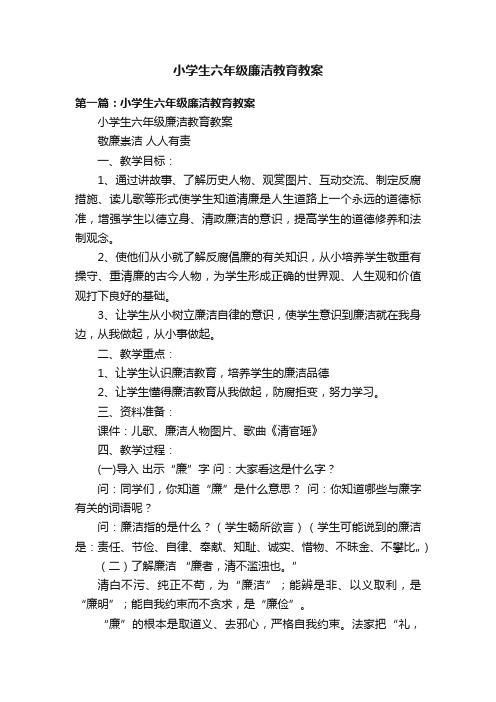 小学生六年级廉洁教育教案

第一篇：小学生六年级廉洁教育教案

小学生六年级廉洁教育教案

敬廉崇洁 人人有责

一、教学目标：

1、通过讲故事、了解历史人物、观赏图片、互动交流、制定反腐措施、读儿歌等形式使学生知道清廉是人生道路上一个永远的道德标准，增强学生以德立身、清政廉洁的意识，提高学生的道德修养和法制观念。

2、使他们从小就了解反腐倡廉的有关知识，从小培养学生敬重有操守、重清廉的古今人物，为学生形成正确的世界观、人生观和价值观打下良好的基础。

3、让学生从小树立廉洁自律的意识，使学生意识到廉洁就在我身边，从我做起，从小事做起。

二、教学重点：

1、让学生认识廉洁教育，培养学生的廉洁品德

2、让学生懂得廉洁教育从我做起，防腐拒变，努力学习。

三、资料准备：

课件：儿歌、廉洁人物图片、歌曲《清官瑶》

四、教学过程：

(一)导入 出示“廉”字 问：大家看这是什么字？

问：同学们，你知道“廉”是什么意思？ 问：你知道哪些与廉字有关的词语呢？

问：廉洁指的是什么？（学生畅所欲言）（学生可能说到的廉洁是：责任、节俭、自律、奉献、知耻、诚实、惜物、不昧金、不攀比„）

（二）了解廉洁 “廉者，清不滥浊也。”

清白不污、纯正不苟，为“廉洁”；能辨是非、以义取利，是“廉明”；能自我约束而不贪求，是“廉俭”。

“廉”的根本是取道义、去邪心，严格自我约束。法家把“礼，